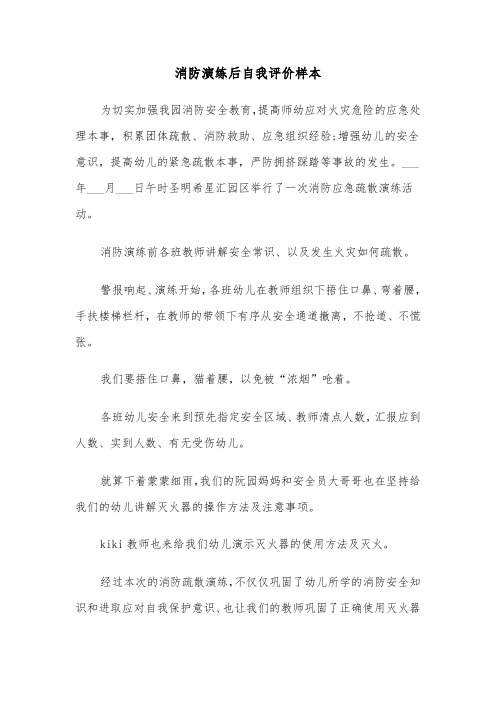 消防演练后自我评价样本

为切实加强我园消防安全教育，提高师幼应对火灾危险的应急处理本事，积累团体疏散、消防救助、应急组织经验;增强幼儿的安全意识，提高幼儿的紧急疏散本事，严防拥挤踩踏等事故的发生。___年___月___日午时圣明希星汇园区举行了一次消防应急疏散演练活动。

消防演练前各班教师讲解安全常识、以及发生火灾如何疏散。

警报响起、演练开始，各班幼儿在教师组织下捂住口鼻、弯着腰，手扶楼梯栏杆，在教师的带领下有序从安全通道撤离，不抢道、不慌张。

我们要捂住口鼻，猫着腰，以免被“浓烟”呛着。

各班幼儿安全来到预先指定安全区域、教师清点人数，汇报应到人数、实到人数、有无受伤幼儿。

就算下着蒙蒙细雨，我们的阮园妈妈和安全员大哥哥也在坚持给我们的幼儿讲解灭火器的操作方法及注意事项。

kiki 教师也来给我们幼儿演示灭火器的使用方法及灭火。

经过本次的消防疏散演练，不仅仅巩固了幼儿所学的消防安全知识和进取应对自我保护意识、也让我们的教师巩固了正确使用灭火器